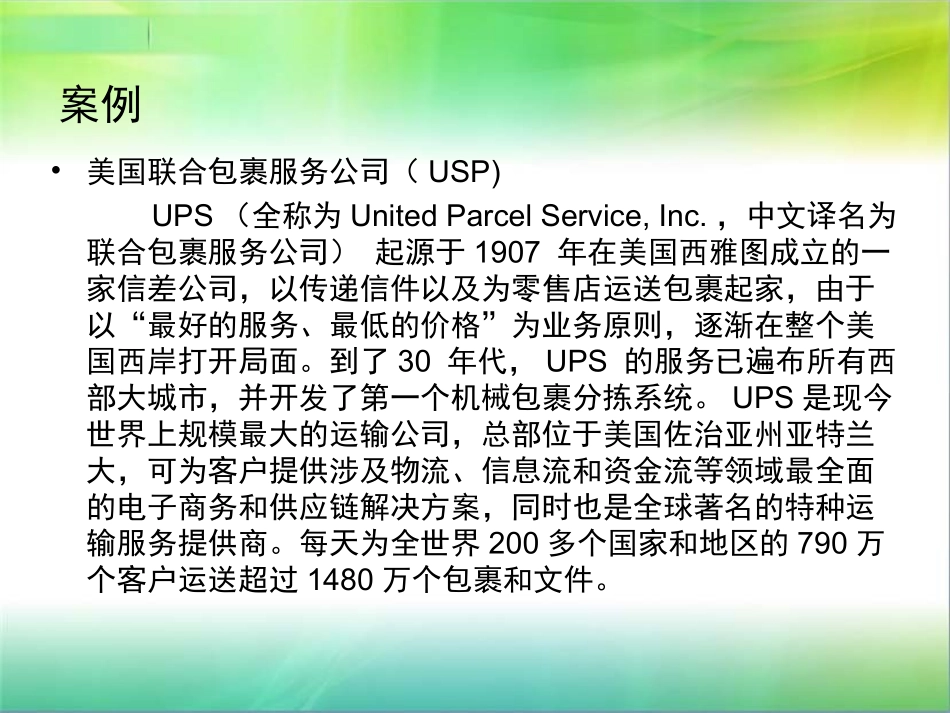 案例

• 美国联合包裹服务公司（ USP)

UPS （全称为 United Parcel Service, Inc. ，中文译名为联合包裹服务公司） 起源于 1907 年在美国西雅图成立的一家信差公司，以传递信件以及为零售店运送包裹起家，由于以“最好的服务、最低的价格”为业务原则，逐渐在整个美国西岸打开局面。到了 30 年代， UPS 的服务已遍布所有西部大城市，并开发了第一个机械包裹分拣系统。 UPS 是现今世界上规模最大的运输公司，总部位于美国佐治亚州亚特兰大，可为客户提供涉及物流、信息流和资金流等领域最全面的电子商务和供应链解决方案，同时也是全球著名的特种运输服务提供商。每天为全世界 200 多个国家和地区的 790 万个客户运送超过 1480 万个包裹和文件。